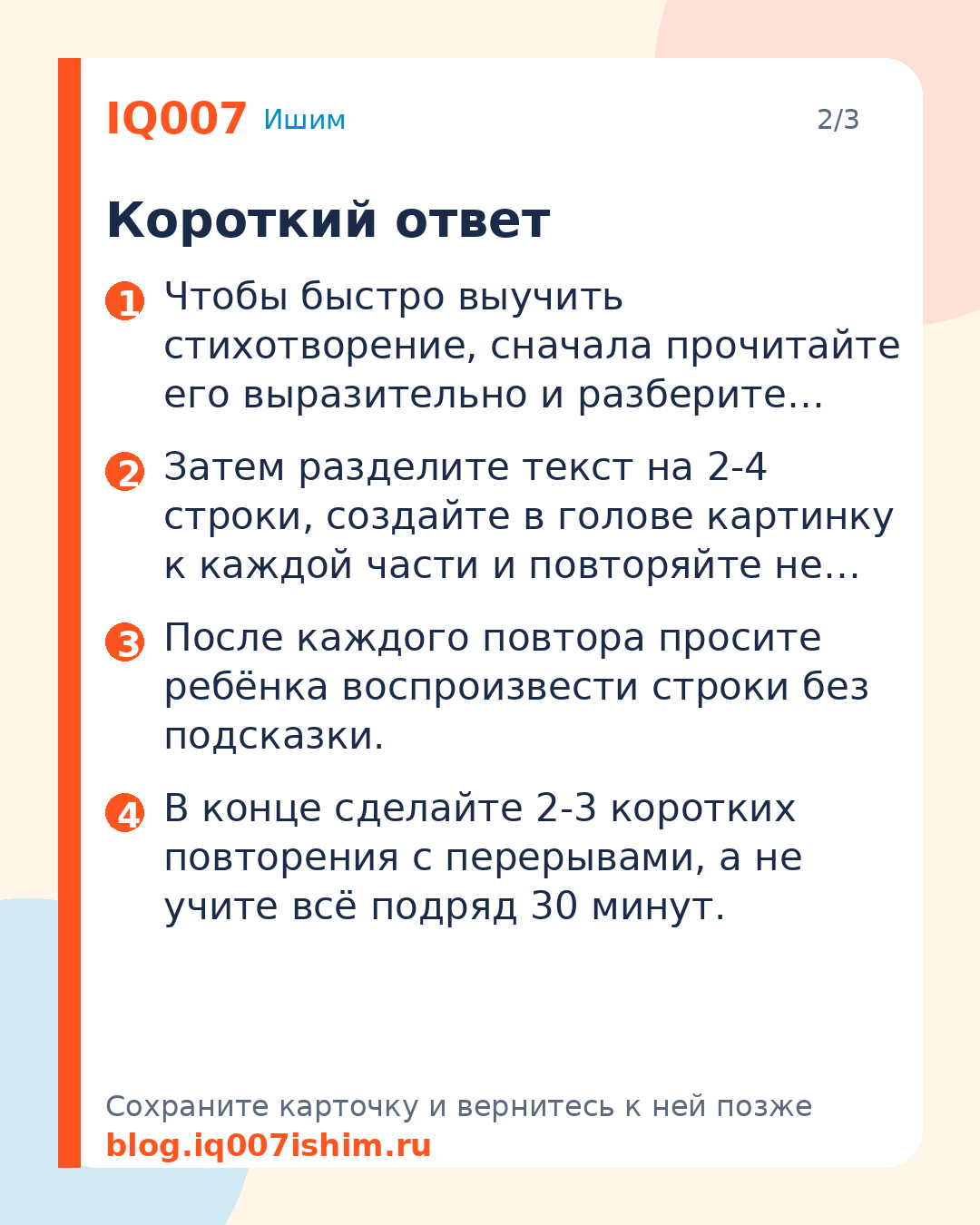 IQ007 Ишим 2/3

Короткий ответ

1 Чтобы быстро выучить стихотворение, сначала прочитайте его выразительно и разберите…

2 Затем разделите текст на 2-4 строки, создайте в голове картинку к каждой части и повторяйте не…

3 После каждого повтора просите ребёнка воспроизвести строки без подсказки.

4 В конце сделайте 2-3 коротких повторения с перерывами, а не учите всё подряд 30 минут.

Сохраните карточку и вернитесь к ней позже
blog.iq007ishim.ru